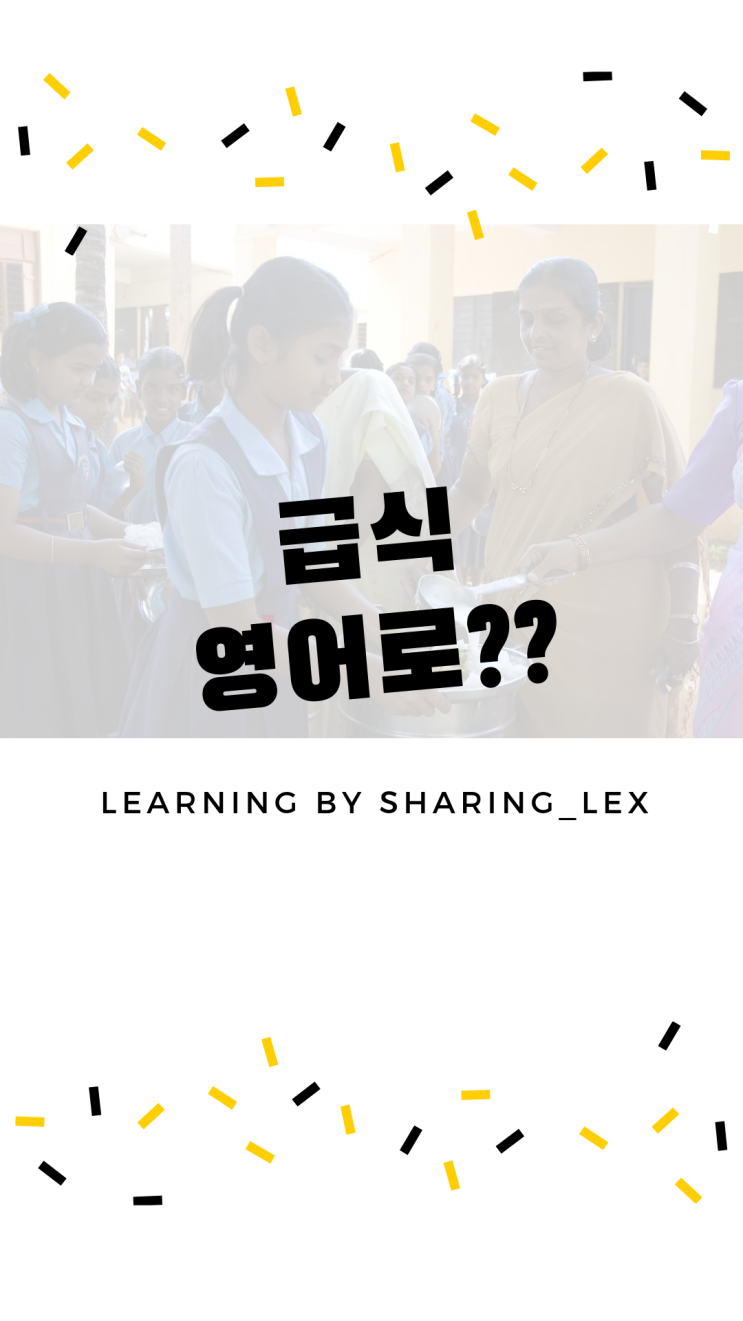 급식
영어로??

LEARNING BY SHARING_LEX